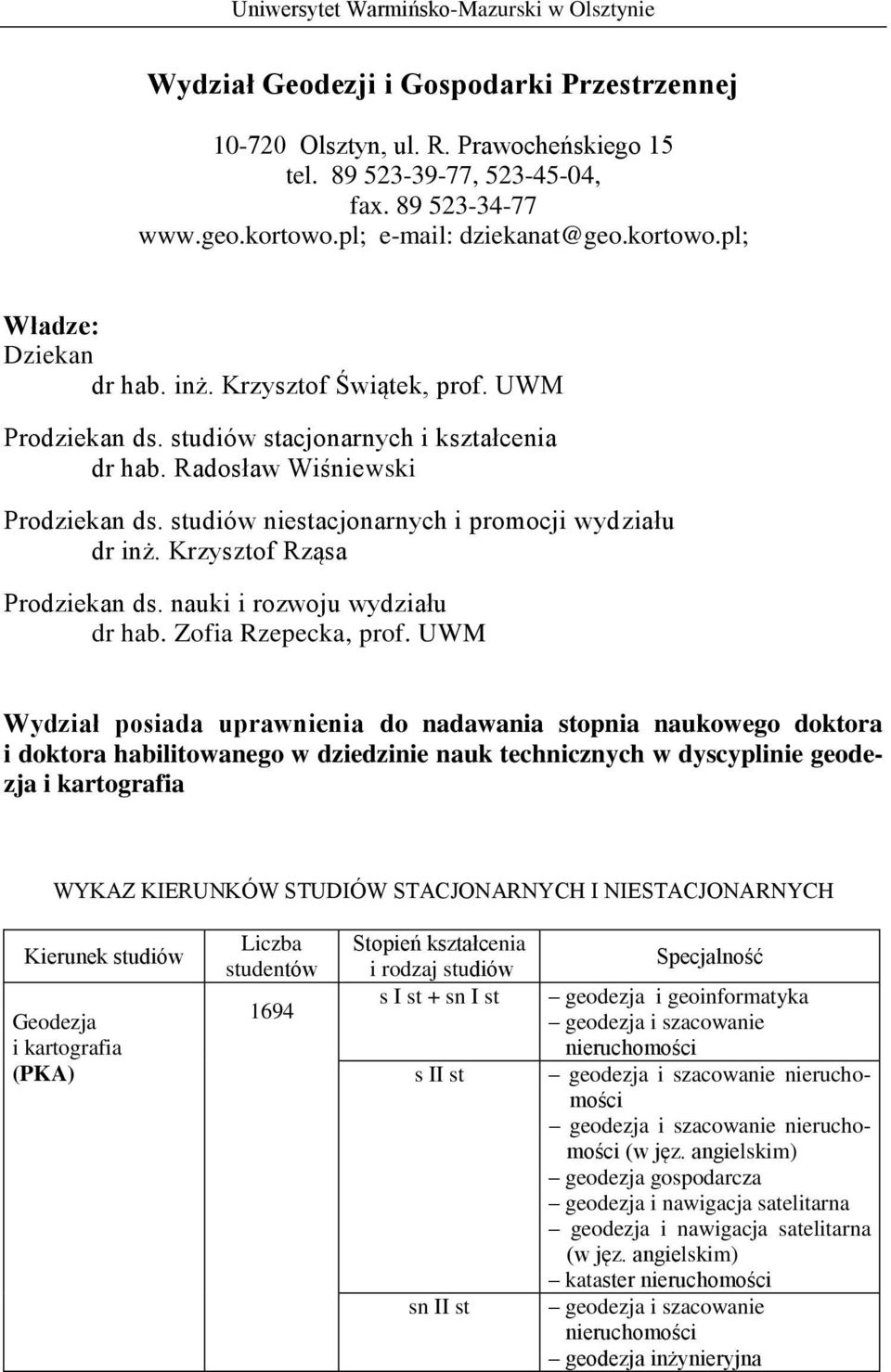 Uniwersytet Warmińsko-Mazurski w Olsztynie

Wydział Geodezji i Gospodarki Przestrzennej

10-720 Olsztyn, ul. R. Prawocheńskiego 15
tel. 89 523-39-77, 523-45-04,
fax. 89 523-34-77
www.geo.kortowo.pl; e-mail: dziekanat@geo.kortowo.pl;

Władze:
Dziekan
dr hab. inż. Krzysztof Świątek, prof. UWM

Prodziekan ds. studiów stacjonarnych i kształcenia
dr hab. Radosław Wiśniewski

Prodziekan ds. studiów niestacjonarnych i promocji wydziału
dr inż. Krzysztof Rząsa

Prodziekan ds. nauki i rozwoju wydziału
dr hab. Zofia Rzepecka, prof. UWM

Wydział posiada uprawnienia do nadawania stopnia naukowego doktora i doktora habilitowanego w dziedzinie nauk technicznych w dyscyplinie geodezja i kartografia

WYKAZ KIERUNKÓW STUDIÓW STACJONARNYCH I NIESTACJONARNYCH

| Kierunek studiów | Liczba studentów | Stopień kształcenia i rodzaj studiów | Specjalność |
|---|---|---|---|
| Geodezja i kartografia (PKA) | 1694 | s I st + sn I st | – geodezja i geoinformatyka – geodezja i szacowanie nieruchomości |
| | | s II st | – geodezja i szacowanie nieruchomości – geodezja i szacowanie nieruchomości (w jęz. angielskim) – geodezja gospodarcza – geodezja i nawigacja satelitarna – geodezja i nawigacja satelitarna (w jęz. angielskim) – kataster nieruchomości |
| | | sn II st | – geodezja i szacowanie nieruchomości – geodezja inżynieryjna |